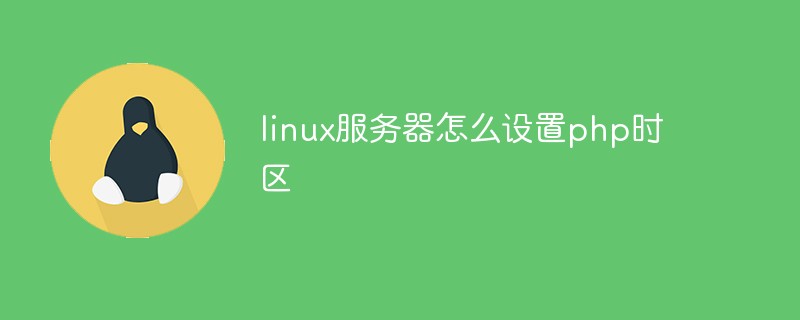 linux服务器怎么设置php时区